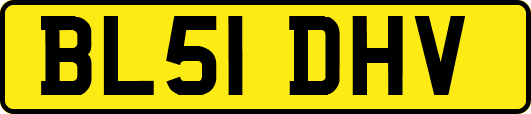 BL51 DHV